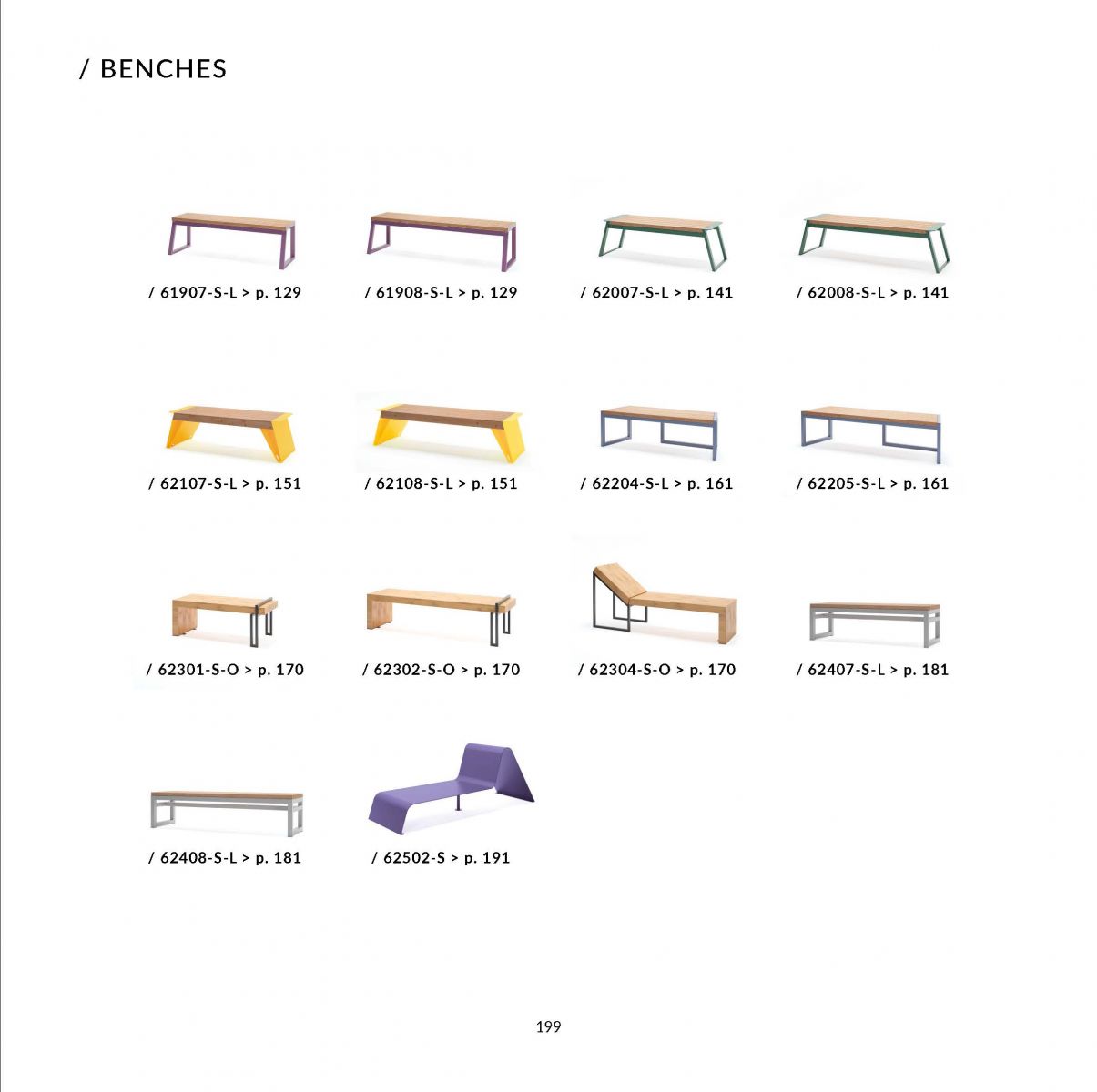 / BENCHES

/ 61907-S-L > p. 129

/ 61908-S-L > p. 129

/ 62007-S-L > p. 141

/ 62008-S-L > p. 141

/ 62107-S-L > p. 151

/ 62108-S-L > p. 151

/ 62204-S-L > p. 161

/ 62205-S-L > p. 161

/ 62301-S-O > p. 170

/ 62302-S-O > p. 170

/ 62304-S-O > p. 170

/ 62407-S-L > p. 181

/ 62408-S-L > p. 181

/ 62502-S > p. 191

199